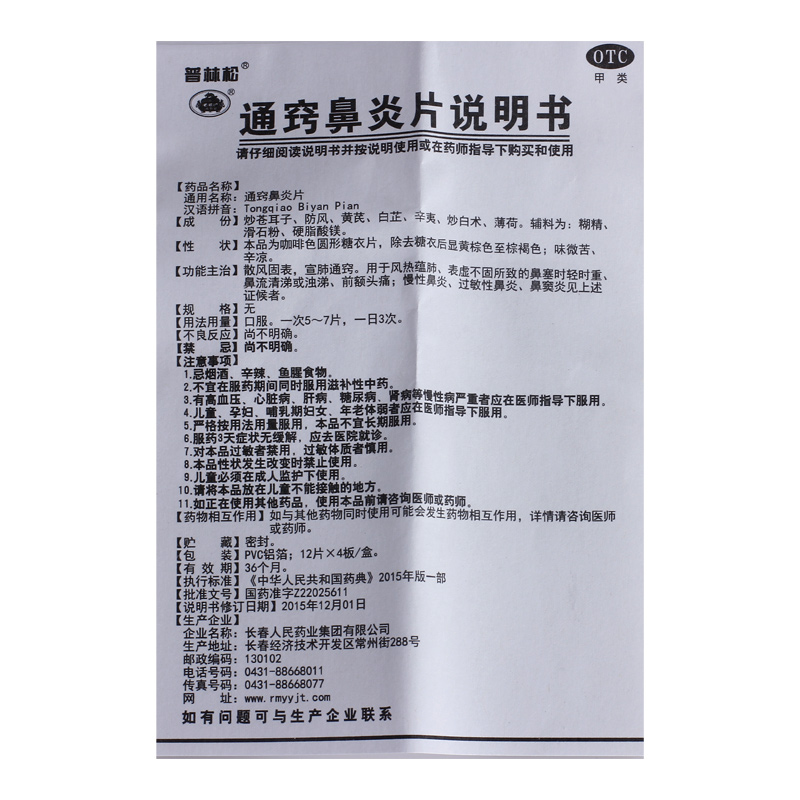 普林松®

OTC
甲类

通窍鼻炎片说明书

请仔细阅读说明书并按说明使用或在药师指导下购买和使用

【药品名称】
通用名称：通窍鼻炎片
汉语拼音：Tongqiao Biyan Pian
【成　　份】炒苍耳子、防风、黄芪、白芷、辛夷、炒白术、薄荷。辅料为：糊精、滑石粉、硬脂酸镁。
【性　　状】本品为咖啡色圆形糖衣片，除去糖衣后显黄棕色至棕褐色；味微苦、辛凉。
【功能主治】散风固表，宣肺通窍。用于风热蕴肺、表虚不固所致的鼻塞时轻时重、鼻流清涕或浊涕、前额头痛；慢性鼻炎、过敏性鼻炎、鼻窦炎见上述证候者。
【规　　格】无
【用法用量】口服。一次5～7片，一日3次。
【不良反应】尚不明确。
【禁　　忌】尚不明确。
【注意事项】
1.忌烟酒、辛辣、鱼腥食物。
2.不宜在服药期间同时服用滋补性中药。
3.有高血压、心脏病、肝病、糖尿病、肾病等慢性病严重者应在医师指导下服用。
4.儿童、孕妇、哺乳期妇女、年老体弱者应在医师指导下服用。
5.严格按用法用量服用，本品不宜长期服用。
6.服药3天症状无缓解，应去医院就诊。
7.对本品过敏者禁用，过敏体质者慎用。
8.本品性状发生改变时禁止使用。
9.儿童必须在成人监护下使用。
10.请将本品放在儿童不能接触的地方。
11.如正在使用其他药品，使用本品前请咨询医师或药师。
【药物相互作用】如与其他药物同时使用可能会发生药物相互作用，详情请咨询医师或药师。
【贮　　藏】密封。
【包　　装】PVC铝箔；12片×4板/盒。
【有 效 期】36个月。
【执行标准】《中华人民共和国药典》2015年版一部
【批准文号】国药准字Z22025611
【说明书修订日期】2015年12月01日
【生产企业】
企业名称：长春人民药业集团有限公司
生产地址：长春经济技术开发区常州街288号
邮政编码：130102
电话号码：0431-88668011
传真号码：0431-88668077
网　　址：www.rmyyjt.com

如有问题可与生产企业联系